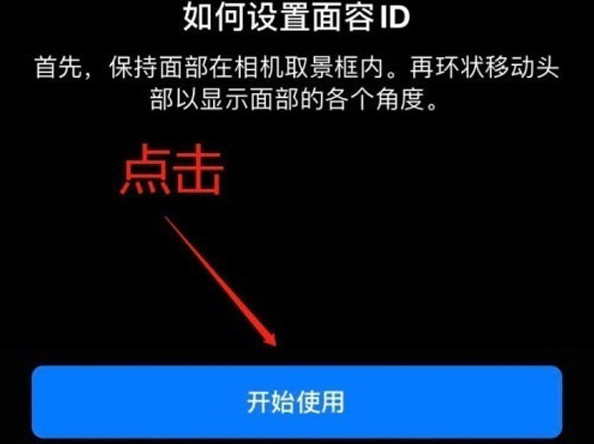 如何设置面容 ID

首先，保持面部在相机取景框内。再环状移动头部以显示面部的各个角度。

点击

开始使用